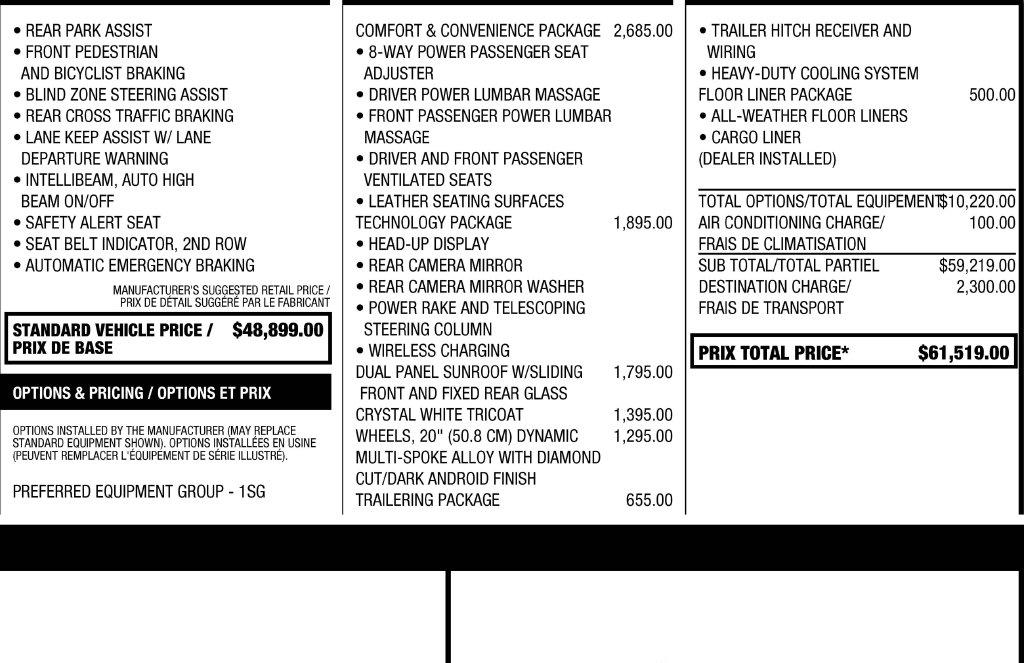 • REAR PARK ASSIST
• FRONT PEDESTRIAN AND BICYCLIST BRAKING
• BLIND ZONE STEERING ASSIST
• REAR CROSS TRAFFIC BRAKING
• LANE KEEP ASSIST W/ LANE DEPARTURE WARNING
• INTELLIBEAM, AUTO HIGH BEAM ON/OFF
• SAFETY ALERT SEAT
• SEAT BELT INDICATOR, 2ND ROW
• AUTOMATIC EMERGENCY BRAKING

MANUFACTURER'S SUGGESTED RETAIL PRICE / PRIX DE DÉTAIL SUGGÉRÉ PAR LE FABRICANT

STANDARD VEHICLE PRICE / PRIX DE BASE $48,899.00

OPTIONS & PRICING / OPTIONS ET PRIX

OPTIONS INSTALLED BY THE MANUFACTURER (MAY REPLACE STANDARD EQUIPMENT SHOWN). OPTIONS INSTALLÉES EN USINE (PEUVENT REMPLACER L'ÉQUIPEMENT DE SÉRIE ILLUSTRÉ).

PREFERRED EQUIPMENT GROUP - 1SG

COMFORT & CONVENIENCE PACKAGE 2,685.00
• 8-WAY POWER PASSENGER SEAT ADJUSTER
• DRIVER POWER LUMBAR MASSAGE
• FRONT PASSENGER POWER LUMBAR MASSAGE
• DRIVER AND FRONT PASSENGER VENTILATED SEATS
• LEATHER SEATING SURFACES
TECHNOLOGY PACKAGE 1,895.00
• HEAD-UP DISPLAY
• REAR CAMERA MIRROR
• REAR CAMERA MIRROR WASHER
• POWER RAKE AND TELESCOPING STEERING COLUMN
• WIRELESS CHARGING
DUAL PANEL SUNROOF W/SLIDING FRONT AND FIXED REAR GLASS 1,795.00
CRYSTAL WHITE TRICOAT 1,395.00
WHEELS, 20" (50.8 CM) DYNAMIC MULTI-SPOKE ALLOY WITH DIAMOND CUT/DARK ANDROID FINISH 1,295.00
TRAILERING PACKAGE 655.00

• TRAILER HITCH RECEIVER AND WIRING
• HEAVY-DUTY COOLING SYSTEM
FLOOR LINER PACKAGE 500.00
• ALL-WEATHER FLOOR LINERS
• CARGO LINER
(DEALER INSTALLED)

TOTAL OPTIONS/TOTAL EQUIPEMENT $10,220.00
AIR CONDITIONING CHARGE/ FRAIS DE CLIMATISATION 100.00
SUB TOTAL/TOTAL PARTIEL $59,219.00
DESTINATION CHARGE/ FRAIS DE TRANSPORT 2,300.00

PRIX TOTAL PRICE* $61,519.00